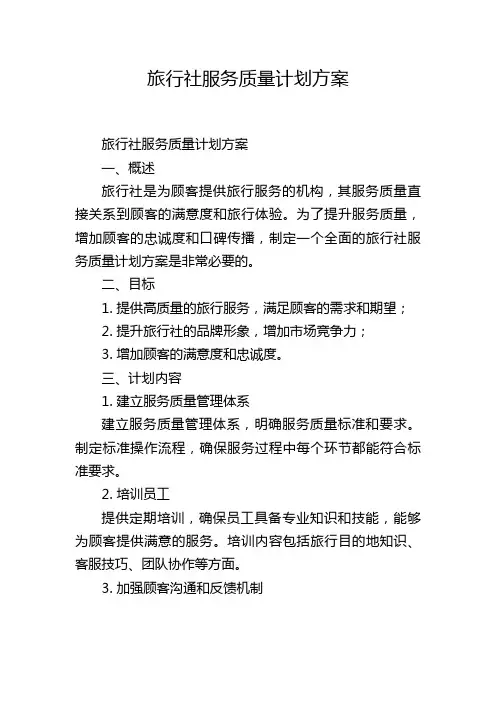 旅行社服务质量计划方案

旅行社服务质量计划方案

一、概述

旅行社是为顾客提供旅行服务的机构，其服务质量直接关系到顾客的满意度和旅行体验。为了提升服务质量，增加顾客的忠诚度和口碑传播，制定一个全面的旅行社服务质量计划方案是非常必要的。

二、目标

1. 提供高质量的旅行服务，满足顾客的需求和期望；

2. 提升旅行社的品牌形象，增加市场竞争力；

3. 增加顾客的满意度和忠诚度。

三、计划内容

1. 建立服务质量管理体系

建立服务质量管理体系，明确服务质量标准和要求。制定标准操作流程，确保服务过程中每个环节都能符合标准要求。

2. 培训员工

提供定期培训，确保员工具备专业知识和技能，能够为顾客提供满意的服务。培训内容包括旅行目的地知识、客服技巧、团队协作等方面。

3. 加强顾客沟通和反馈机制